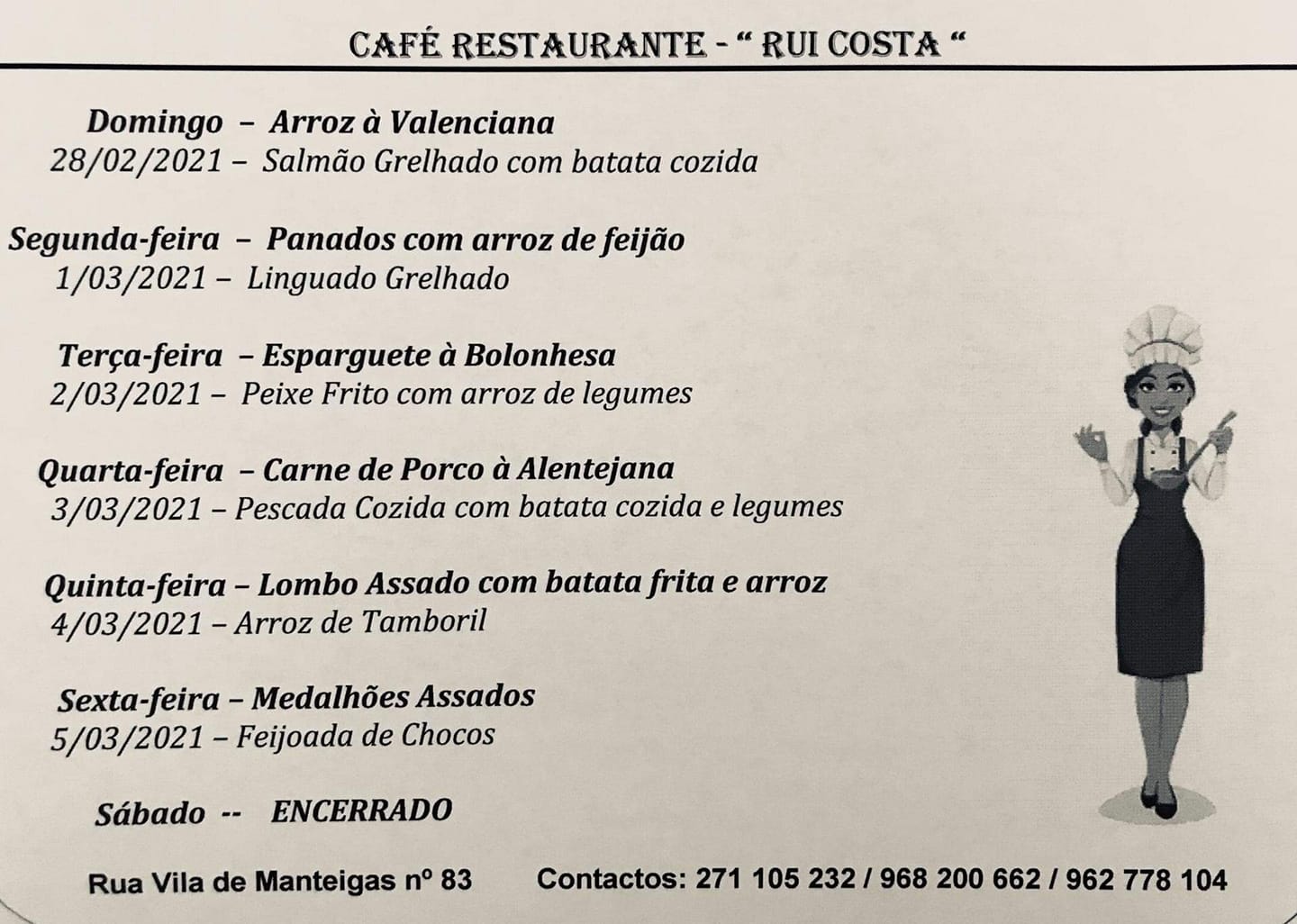 CAFÉ RESTAURANTE - " RUI COSTA "

Domingo – Arroz à Valenciana
28/02/2021 – Salmão Grelhado com batata cozida

Segunda-feira – Panados com arroz de feijão
1/03/2021 – Linguado Grelhado

Terça-feira – Esparguete à Bolonhesa
2/03/2021 – Peixe Frito com arroz de legumes

Quarta-feira – Carne de Porco à Alentejana
3/03/2021 – Pescada Cozida com batata cozida e legumes

Quinta-feira – Lombo Assado com batata frita e arroz
4/03/2021 – Arroz de Tamboril

Sexta-feira – Medalhões Assados
5/03/2021 – Feijoada de Chocos

Sábado -- ENCERRADO

Rua Vila de Manteigas nº 83 Contactos: 271 105 232 / 968 200 662 / 962 778 104